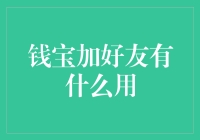 钱宝加好友有什么用